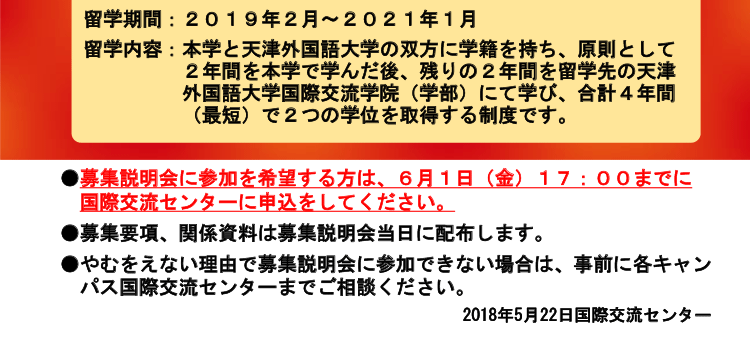 留学期間：２０１９年２月～２０２１年１月

留学内容：本学と天津外国語大学の双方に学籍を持ち、原則として２年間を本学で学んだ後、残りの２年間を留学先の天津外国語大学国際交流学院（学部）にて学び、合計４年間（最短）で２つの学位を取得する制度です。

●募集説明会に参加を希望する方は、６月１日（金）１７：００までに国際交流センターに申込をしてください。

●募集要項、関係資料は募集説明会当日に配布します。

●やむをえない理由で募集説明会に参加できない場合は、事前に各キャンパス国際交流センターまでご相談ください。

2018年5月22日国際交流センター